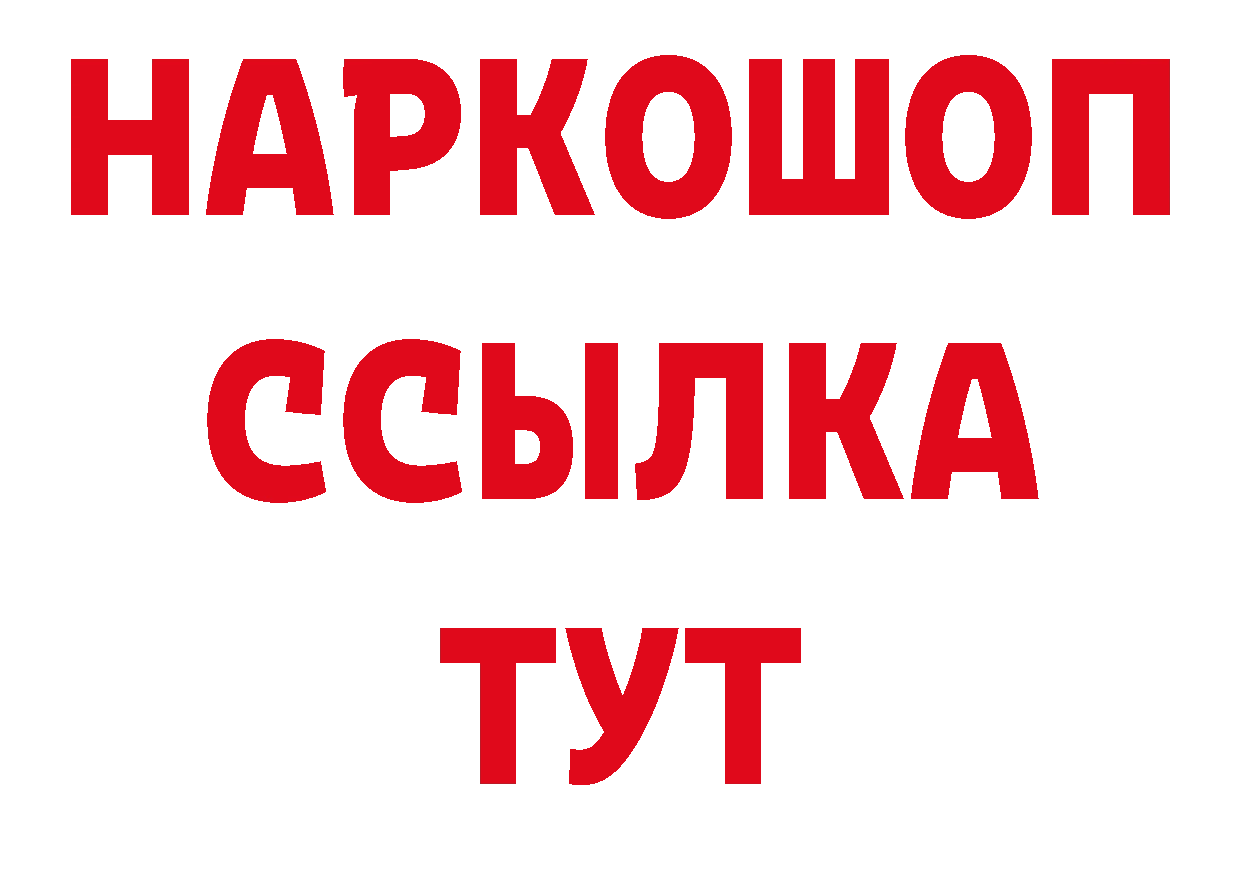 НАРКОШОП
ССЫЛКА
ТУТ